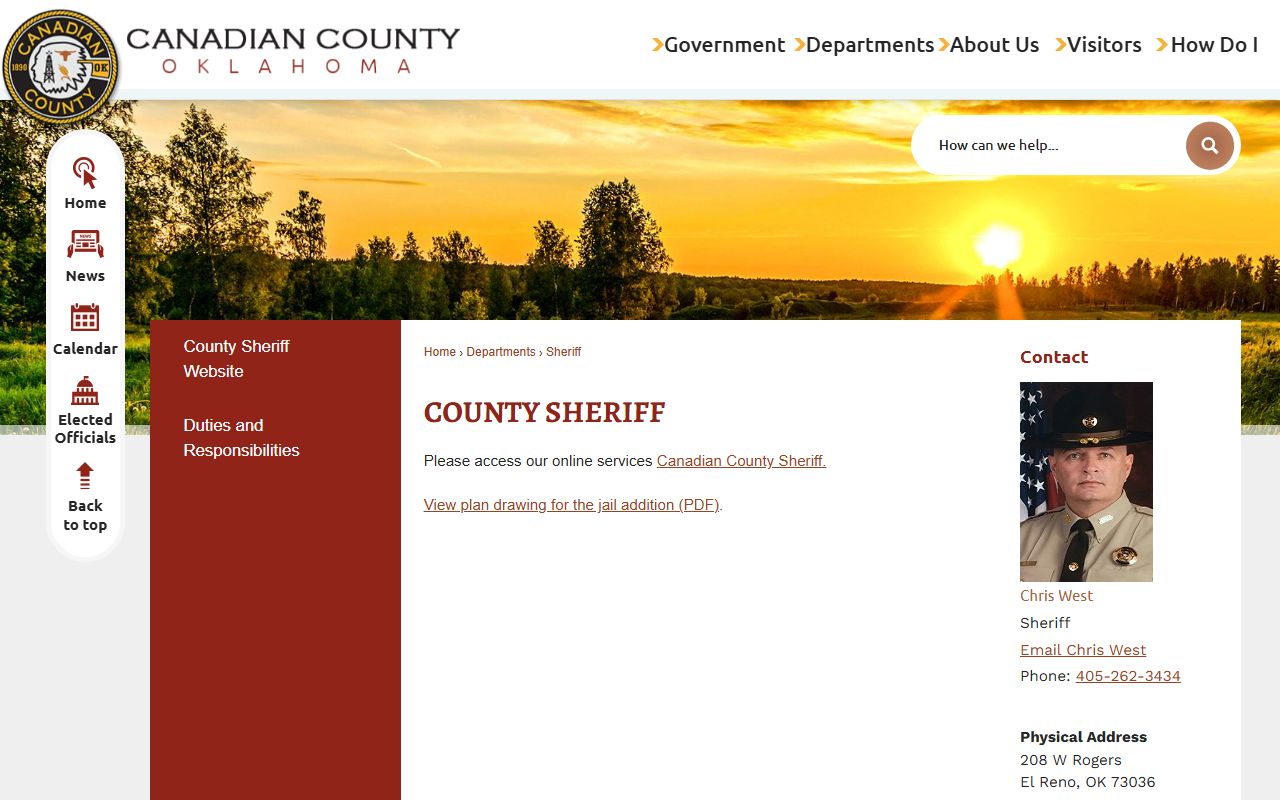 CANADIAN COUNTY 1890 OK

CANADIAN COUNTY
OKLAHOMA

Government Departments About Us Visitors How Do I

How can we help...

Home
News
Calendar
Elected Officials
Back to top

County Sheriff Website

Duties and Responsibilities

Home › Departments › Sheriff

COUNTY SHERIFF

Please access our online services Canadian County Sheriff.

View plan drawing for the jail addition (PDF).

Contact

Chris West
Sheriff
Email Chris West
Phone: 405-262-3434

Physical Address
208 W Rogers
El Reno, OK 73036